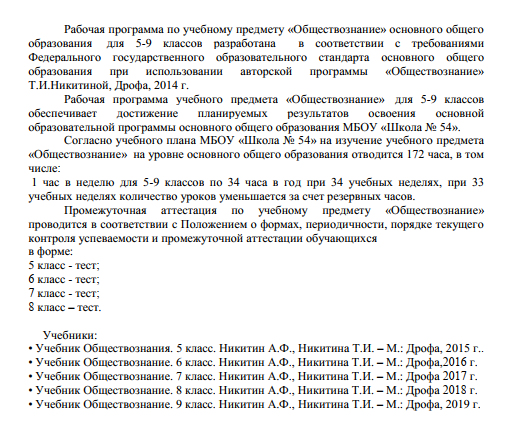 Рабочая программа по учебному предмету «Обществознание» основного общего образования для 5-9 классов разработана в соответствии с требованиями Федерального государственного образовательного стандарта основного общего образования при использовании авторской программы «Обществознание» Т.И.Никитиной, Дрофа, 2014 г.

Рабочая программа учебного предмета «Обществознание» для 5-9 классов обеспечивает достижение планируемых результатов освоения основной образовательной программы основного общего образования МБОУ «Школа № 54».

Согласно учебного плана МБОУ «Школа № 54» на изучение учебного предмета «Обществознание» на уровне основного общего образования отводится 172 часа, в том числе:
1 час в неделю для 5-9 классов по 34 часа в год при 34 учебных неделях, при 33 учебных неделях количество уроков уменьшается за счет резервных часов.

Промежуточная аттестация по учебному предмету «Обществознание» проводится в соответствии с Положением о формах, периодичности, порядке текущего контроля успеваемости и промежуточной аттестации обучающихся
в форме:
5 класс - тест;
6 класс - тест;
7 класс - тест;
8 класс – тест.

Учебники:
• Учебник Обществознания. 5 класс. Никитин А.Ф., Никитина Т.И. – М.: Дрофа, 2015 г..
• Учебник Обществознание. 6 класс. Никитин А.Ф., Никитина Т.И. – М.: Дрофа,2016 г.
• Учебник Обществознание. 7 класс. Никитин А.Ф., Никитина Т.И. – М.: Дрофа 2017 г.
• Учебник Обществознание. 8 класс. Никитин А.Ф., Никитина Т.И. – М.: Дрофа 2018 г.
• Учебник Обществознание. 9 класс. Никитин А.Ф., Никитина Т.И. – М.: Дрофа, 2019 г.